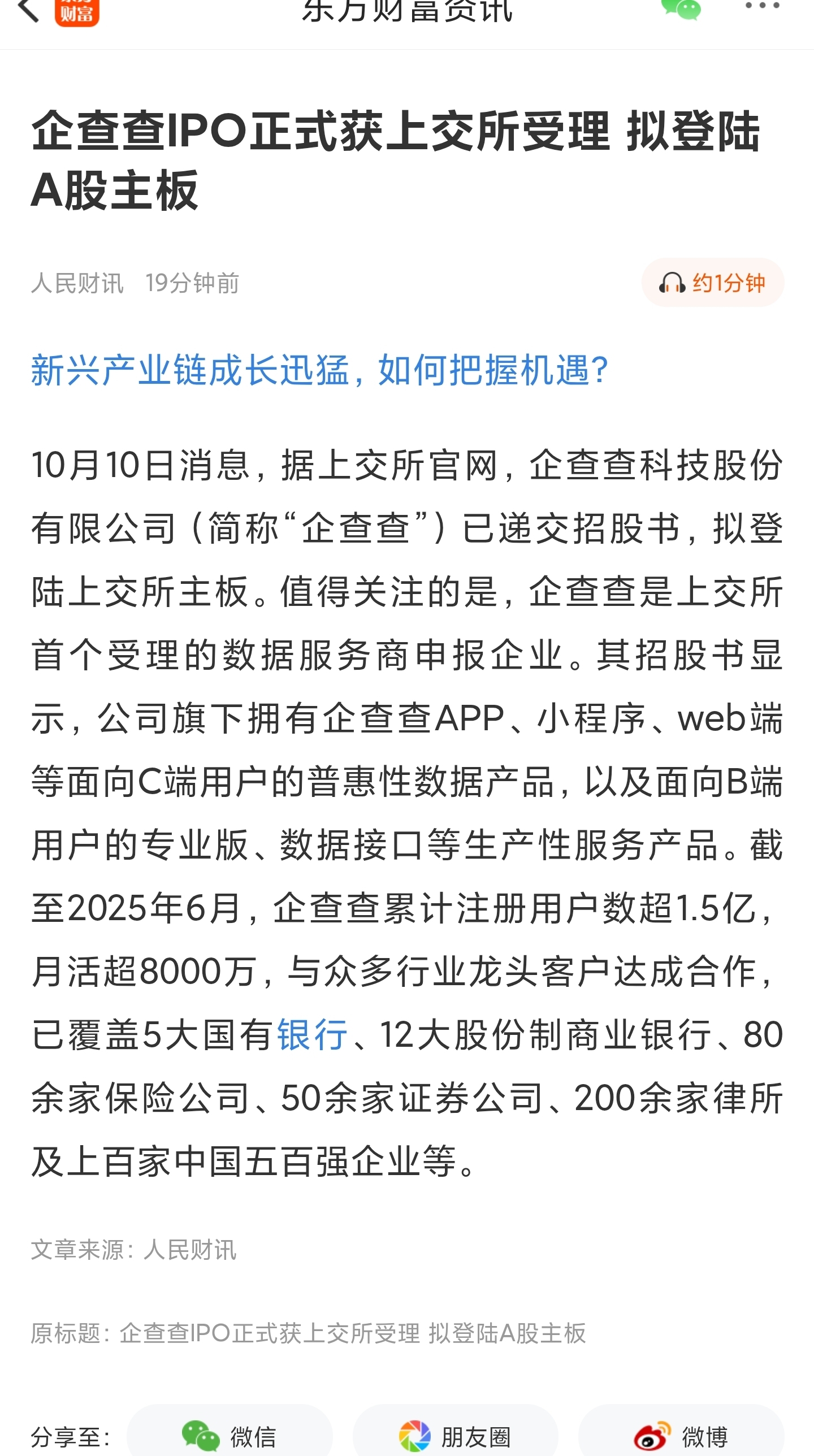 财富 东方财富资讯

企查查IPO正式获上交所受理 拟登陆A股主板

人民财讯 19分钟前 约1分钟

新兴产业链成长迅猛，如何把握机遇？

10月10日消息，据上交所官网，企查查科技股份有限公司（简称“企查查”）已递交招股书，拟登陆上交所主板。值得关注的是，企查查是上交所首个受理的数据服务商申报企业。其招股书显示，公司旗下拥有企查查APP、小程序、web端等面向C端用户的普惠性数据产品，以及面向B端用户的专业版、数据接口等生产性服务产品。截至2025年6月，企查查累计注册用户数超1.5亿，月活超8000万，与众多行业龙头客户达成合作，已覆盖5大国有银行、12大股份制商业银行、80余家保险公司、50余家证券公司、200余家律所及上百家中国五百强企业等。

文章来源：人民财讯

原标题：企查查IPO正式获上交所受理 拟登陆A股主板

分享至： 微信 朋友圈 微博